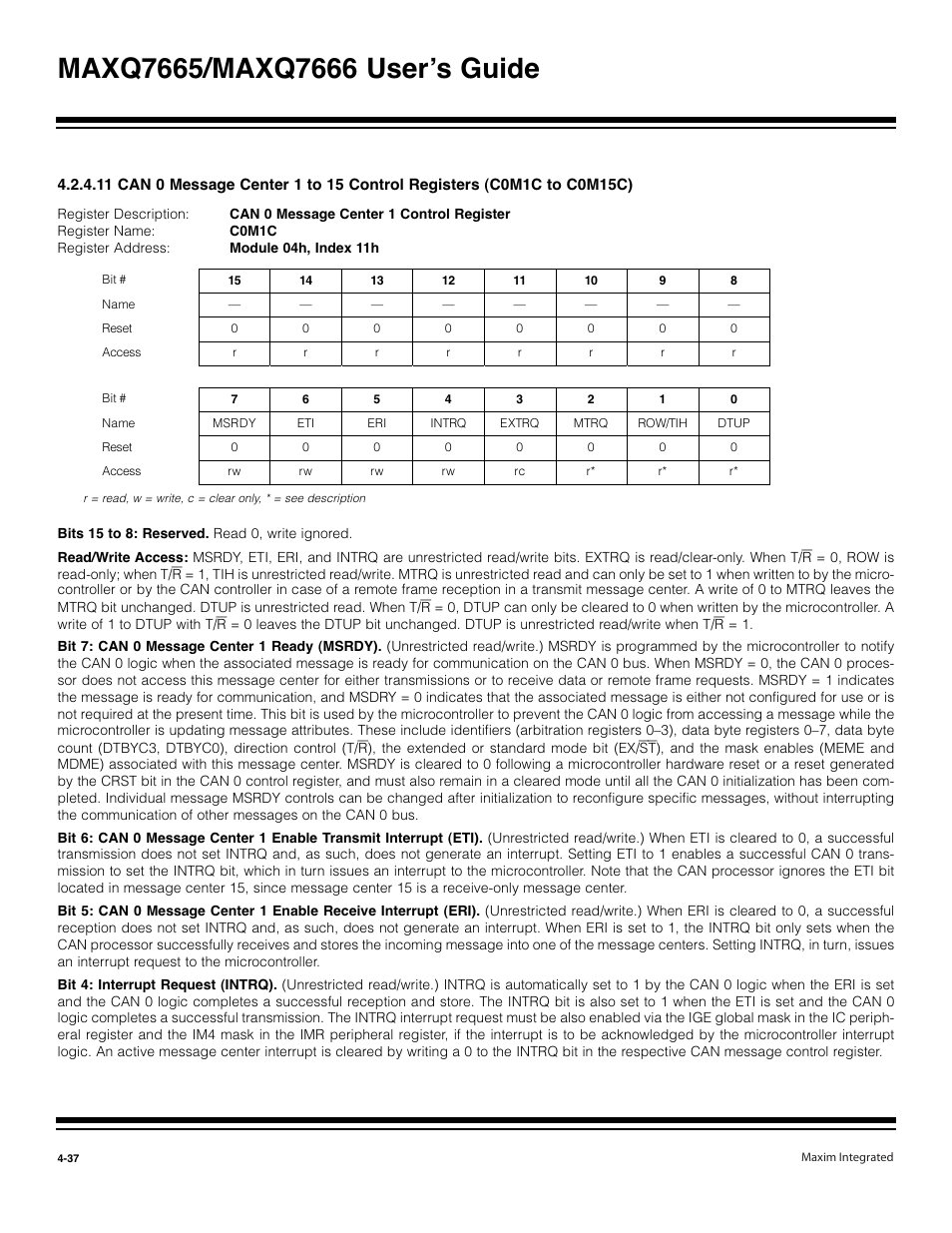 MAXQ7665/MAXQ7666 User's Guide

4.2.4.11 CAN 0 Message Center 1 to 15 Control Registers (C0M1C to C0M15C)

Register Description: CAN 0 Message Center 1 Control Register
Register Name: C0M1C
Register Address: Module 04h, Index 11h

| Bit # | 15 | 14 | 13 | 12 | 11 | 10 | 9 | 8 |
|---|---|---|---|---|---|---|---|---|
| Name | — | — | — | — | — | — | — | — |
| Reset | 0 | 0 | 0 | 0 | 0 | 0 | 0 | 0 |
| Access | r | r | r | r | r | r | r | r |

| Bit # | 7 | 6 | 5 | 4 | 3 | 2 | 1 | 0 |
|---|---|---|---|---|---|---|---|---|
| Name | MSRDY | ETI | ERI | INTRQ | EXTRQ | MTRQ | ROW/TIH | DTUP |
| Reset | 0 | 0 | 0 | 0 | 0 | 0 | 0 | 0 |
| Access | rw | rw | rw | rw | rc | r* | r* | r* |

r = read, w = write, c = clear only, * = see description

Bits 15 to 8: Reserved. Read 0, write ignored.

Read/Write Access: MSRDY, ETI, ERI, and INTRQ are unrestricted read/write bits. EXTRQ is read/clear-only. When T/$\overline{R}$ = 0, ROW is read-only; when T/$\overline{R}$ = 1, TIH is unrestricted read/write. MTRQ is unrestricted read and can only be set to 1 when written to by the microcontroller or by the CAN controller in case of a remote frame reception in a transmit message center. A write of 0 to MTRQ leaves the MTRQ bit unchanged. DTUP is unrestricted read. When T/$\overline{R}$ = 0, DTUP can only be cleared to 0 when written by the microcontroller. A write of 1 to DTUP with T/$\overline{R}$ = 0 leaves the DTUP bit unchanged. DTUP is unrestricted read/write when T/$\overline{R}$ = 1.

Bit 7: CAN 0 Message Center 1 Ready (MSRDY). (Unrestricted read/write.) MSRDY is programmed by the microcontroller to notify the CAN 0 logic when the associated message is ready for communication on the CAN 0 bus. When MSRDY = 0, the CAN 0 processor does not access this message center for either transmissions or to receive data or remote frame requests. MSRDY = 1 indicates the message is ready for communication, and MSDRY = 0 indicates that the associated message is either not configured for use or is not required at the present time. This bit is used by the microcontroller to prevent the CAN 0 logic from accessing a message while the microcontroller is updating message attributes. These include identifiers (arbitration registers 0–3), data byte registers 0–7, data byte count (DTBYC3, DTBYC0), direction control (T/$\overline{R}$), the extended or standard mode bit (EX/$\overline{ST}$), and the mask enables (MEME and MDME) associated with this message center. MSRDY is cleared to 0 following a microcontroller hardware reset or a reset generated by the CRST bit in the CAN 0 control register, and must also remain in a cleared mode until all the CAN 0 initialization has been completed. Individual message MSRDY controls can be changed after initialization to reconfigure specific messages, without interrupting the communication of other messages on the CAN 0 bus.

Bit 6: CAN 0 Message Center 1 Enable Transmit Interrupt (ETI). (Unrestricted read/write.) When ETI is cleared to 0, a successful transmission does not set INTRQ and, as such, does not generate an interrupt. Setting ETI to 1 enables a successful CAN 0 transmission to set the INTRQ bit, which in turn issues an interrupt to the microcontroller. Note that the CAN processor ignores the ETI bit located in message center 15, since message center 15 is a receive-only message center.

Bit 5: CAN 0 Message Center 1 Enable Receive Interrupt (ERI). (Unrestricted read/write.) When ERI is cleared to 0, a successful reception does not set INTRQ and, as such, does not generate an interrupt. When ERI is set to 1, the INTRQ bit only sets when the CAN processor successfully receives and stores the incoming message into one of the message centers. Setting INTRQ, in turn, issues an interrupt request to the microcontroller.

Bit 4: Interrupt Request (INTRQ). (Unrestricted read/write.) INTRQ is automatically set to 1 by the CAN 0 logic when the ERI is set and the CAN 0 logic completes a successful reception and store. The INTRQ bit is also set to 1 when the ETI is set and the CAN 0 logic completes a successful transmission. The INTRQ interrupt request must be also enabled via the IGE global mask in the IC peripheral register and the IM4 mask in the IMR peripheral register, if the interrupt is to be acknowledged by the microcontroller interrupt logic. An active message center interrupt is cleared by writing a 0 to the INTRQ bit in the respective CAN message control register.

4-37 Maxim Integrated